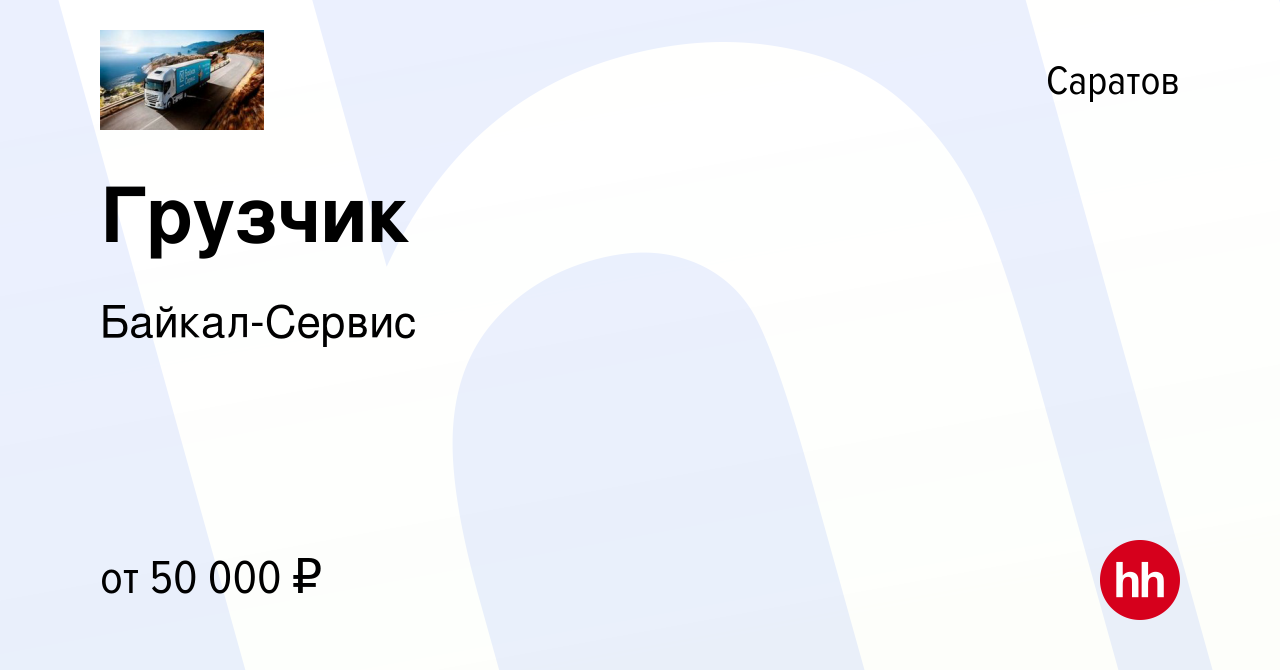 Саратов

Грузчик

Байкал-Сервис

от 50 000 ₽

hh